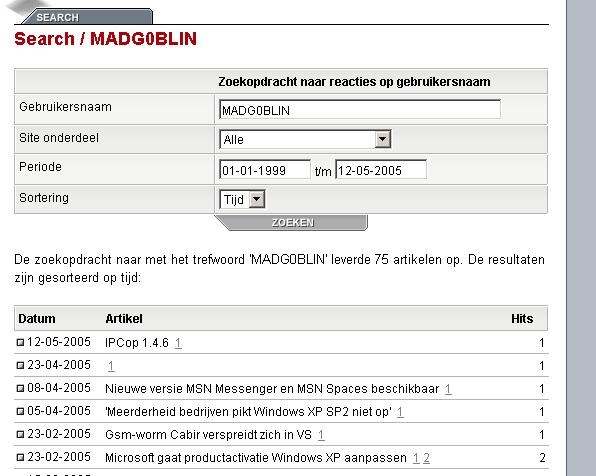 SEARCH

Search / MADG0BLIN

| | Zoekopdracht naar reacties op gebruikersnaam |
|---|---|
| Gebruikersnaam | MADG0BLIN |
| Site onderdeel | Alle |
| Periode | 01-01-1999 t/m 12-05-2005 |
| Sortering | Tijd |

ZOEKEN

De zoekopdracht naar met het trefwoord 'MADG0BLIN' leverde 75 artikelen op. De resultaten zijn gesorteerd op tijd:

| Datum | Artikel | Hits |
|---|---|---|
| 12-05-2005 | IPCop 1.4.6 1 | 1 |
| 23-04-2005 | 1 | 1 |
| 08-04-2005 | Nieuwe versie MSN Messenger en MSN Spaces beschikbaar 1 | 1 |
| 05-04-2005 | 'Meerderheid bedrijven pikt Windows XP SP2 niet op' 1 | 1 |
| 23-02-2005 | Gsm-worm Cabir verspreidt zich in VS 1 | 1 |
| 23-02-2005 | Microsoft gaat productactivatie Windows XP aanpassen 1 2 | 2 |